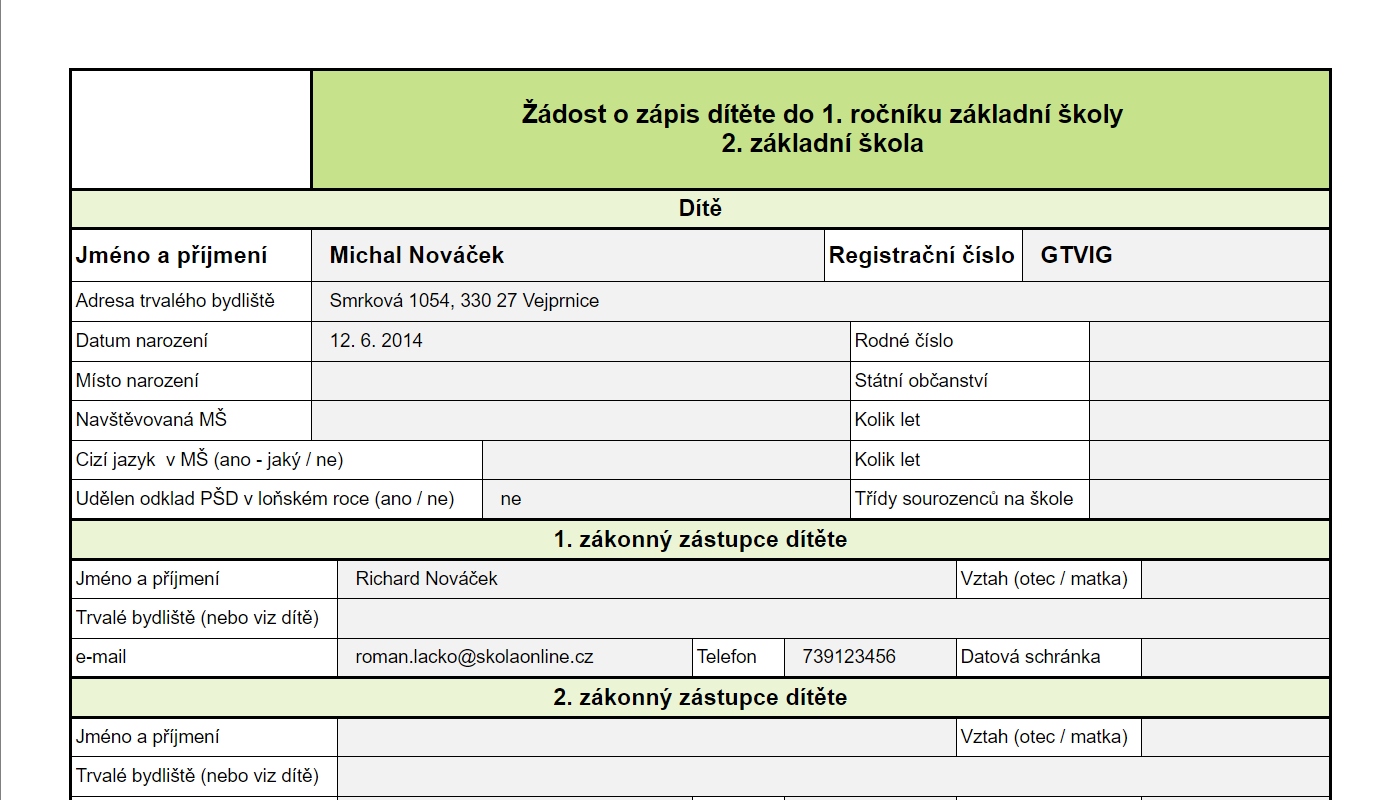 Žádost o zápis dítěte do 1. ročníku základní školy
2. základní škola

Dítě

| Jméno a příjmení | Michal Nováček | Registrační číslo | GTVIG |
|---|---|---|---|
| Adresa trvalého bydliště | Smrková 1054, 330 27 Vejprnice | | |
| Datum narození | 12. 6. 2014 | Rodné číslo | |
| Místo narození | | Státní občanství | |
| Navštěvovaná MŠ | | Kolik let | |
| Cizí jazyk v MŠ (ano - jaký / ne) | | Kolik let | |
| Udělen odklad PŠD v loňském roce (ano / ne) | ne | Třídy sourozenců na škole | |

1. zákonný zástupce dítěte

| Jméno a příjmení | Richard Nováček | | | Vztah (otec / matka) | |
|---|---|---|---|---|---|
| Trvalé bydliště (nebo viz dítě) | | | | | |
| e-mail | roman.lacko@skolaonline.cz | Telefon | 739123456 | Datová schránka | |

2. zákonný zástupce dítěte

| Jméno a příjmení | | Vztah (otec / matka) | |
|---|---|---|---|
| Trvalé bydliště (nebo viz dítě) | | | |